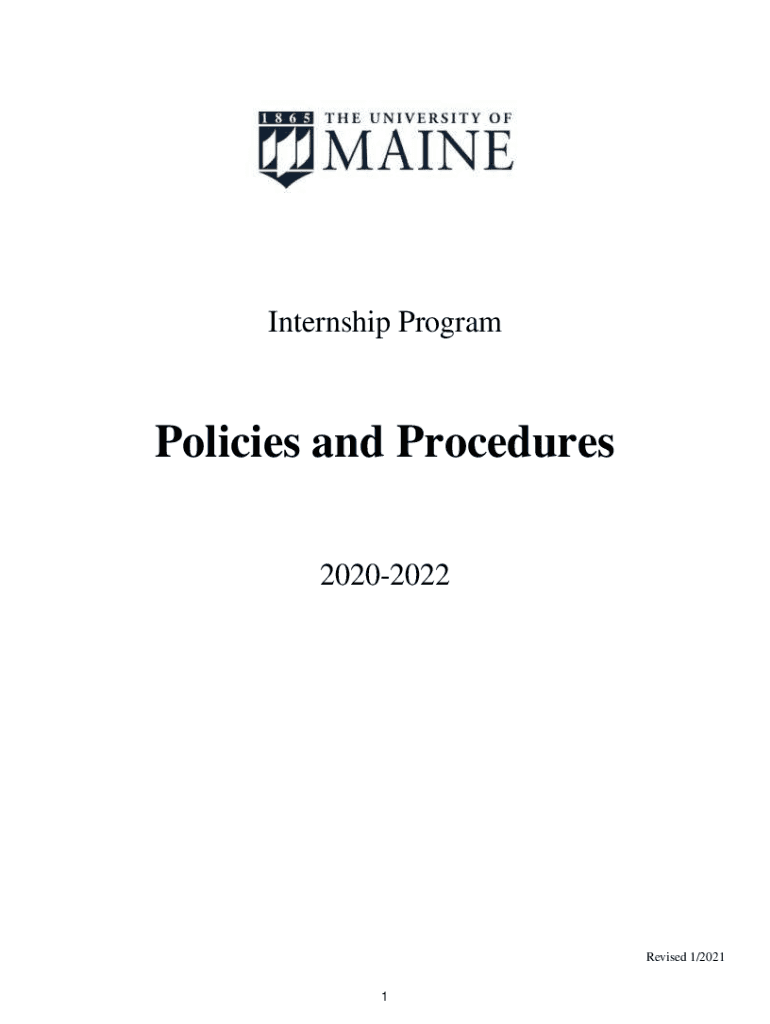 1865 THE UNIVERSITY OF MAINE

Internship Program

Policies and Procedures

2020-2022

Revised 1/2021

1